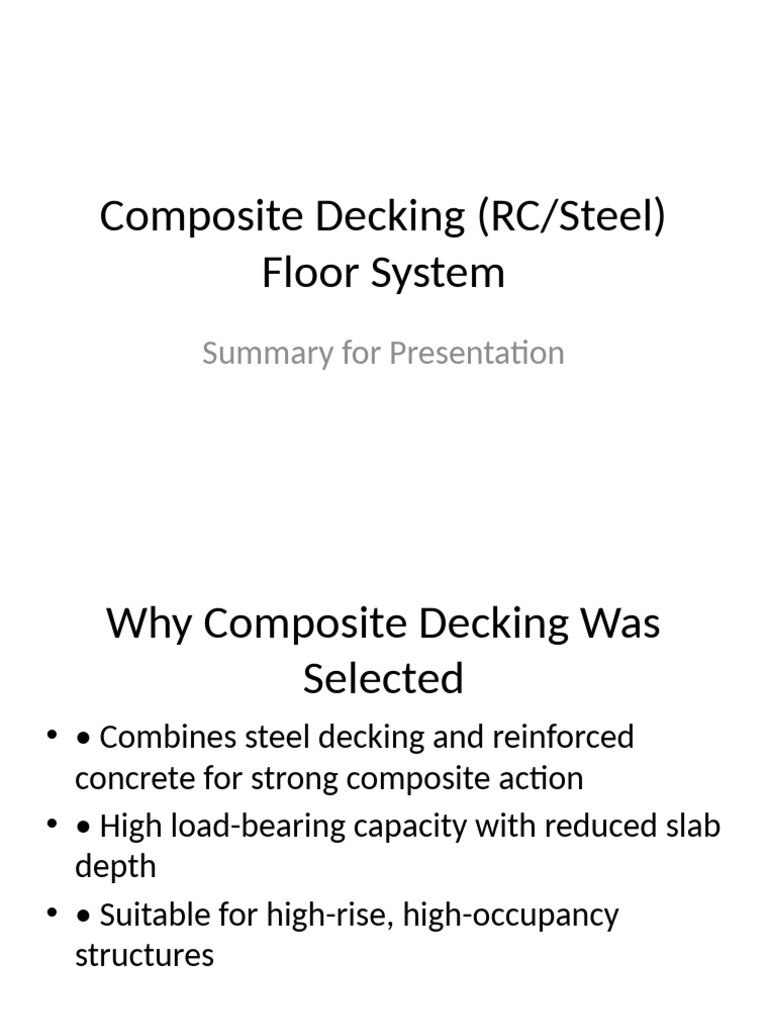 Composite Decking (RC/Steel) Floor System

Summary for Presentation

Why Composite Decking Was Selected

• • Combines steel decking and reinforced concrete for strong composite action
• • High load-bearing capacity with reduced slab depth
• • Suitable for high-rise, high-occupancy structures